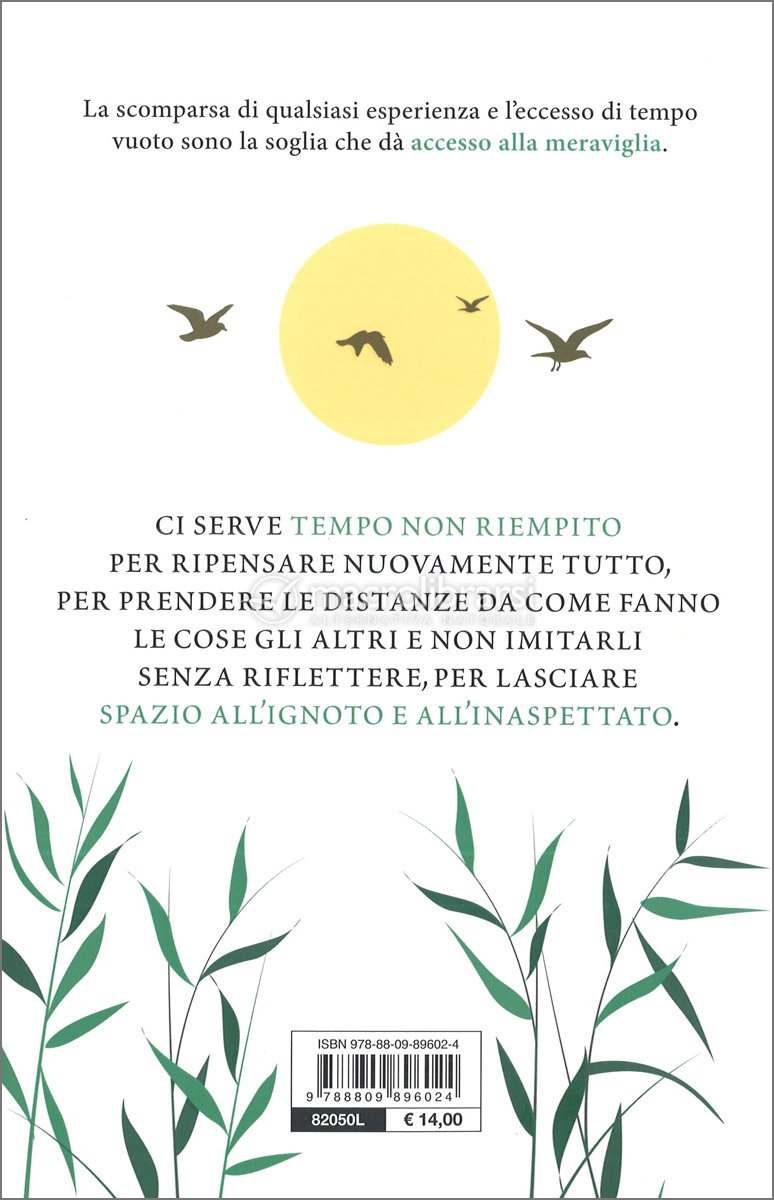 La scomparsa di qualsiasi esperienza e l'eccesso di tempo vuoto sono la soglia che dà accesso alla meraviglia.

CI SERVE TEMPO NON RIEMPITO
PER RIPENSARE NUOVAMENTE TUTTO,
PER PRENDERE LE DISTANZE DA COME FANNO
LE COSE GLI ALTRI E NON IMITARLI
SENZA RIFLETTERE, PER LASCIARE
SPAZIO ALL'IGNOTO E ALL'INASPETTATO.

ISBN 978-88-09-89602-4

9 788809 896024

82050L
€ 14,00

macrolibrarsi
ALTERNATIVA NATURALE